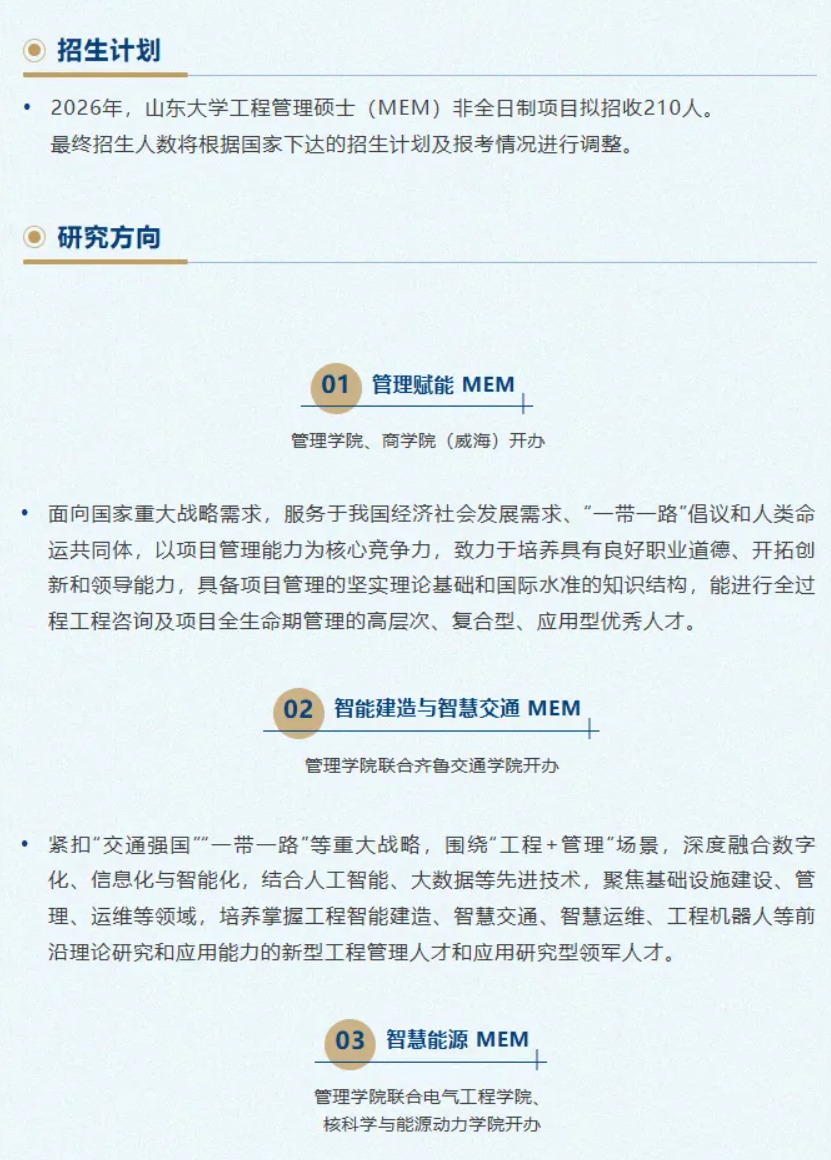 招生计划

• 2026年，山东大学工程管理硕士（MEM）非全日制项目拟招收210人。最终招生人数将根据国家下达的招生计划及报考情况进行调整。

研究方向

01 管理赋能 MEM

管理学院、商学院（威海）开办

• 面向国家重大战略需求，服务于我国经济社会发展需求、“一带一路”倡议和人类命运共同体，以项目管理能力为核心竞争力，致力于培养具有良好职业道德、开拓创新和领导能力，具备项目管理的坚实理论基础和国际水准的知识结构，能进行全过程工程咨询及项目全生命期管理的高层次、复合型、应用型优秀人才。

02 智能建造与智慧交通 MEM

管理学院联合齐鲁交通学院开办

• 紧扣“交通强国”“一带一路”等重大战略，围绕“工程+管理”场景，深度融合数字化、信息化与智能化，结合人工智能、大数据等先进技术，聚焦基础设施建设、管理、运维等领域，培养掌握工程智能建造、智慧交通、智慧运维、工程机器人等前沿理论研究和应用能力的新型工程管理人才和应用研究型领军人才。

03 智慧能源 MEM

管理学院联合电气工程学院、核科学与能源动力学院开办